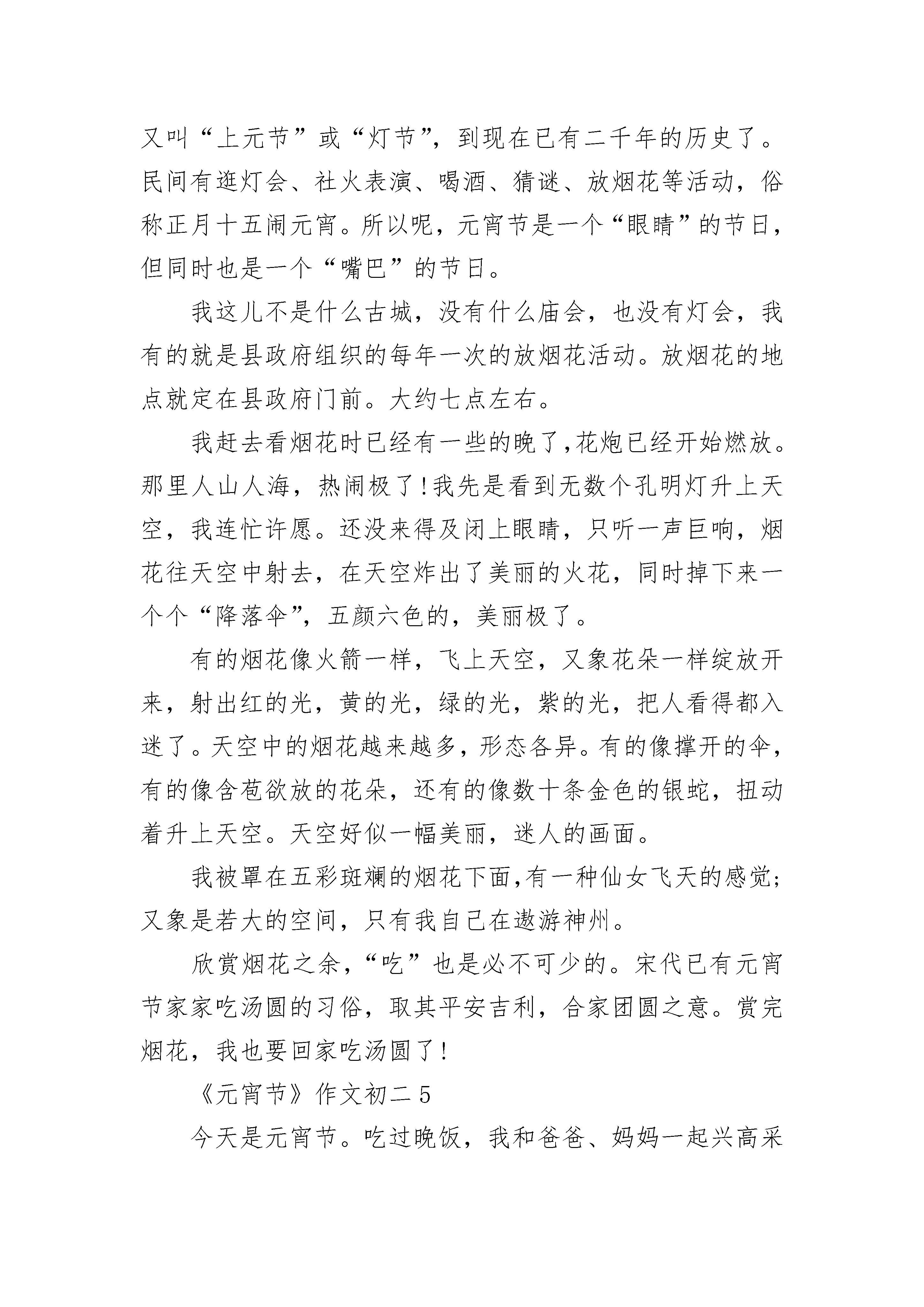 又叫“上元节”或“灯节”，到现在已有二千年的历史了。民间有逛灯会、社火表演、喝酒、猜谜、放烟花等活动，俗称正月十五闹元宵。所以呢，元宵节是一个“眼睛”的节日，但同时也是一个“嘴巴”的节日。

我这儿不是什么古城，没有什么庙会，也没有灯会，我有的就是县政府组织的每年一次的放烟花活动。放烟花的地点就定在县政府门前。大约七点左右。

我赶去看烟花时已经有一些的晚了，花炮已经开始燃放。那里人山人海，热闹极了！我先是看到无数个孔明灯升上天空，我连忙许愿。还没来得及闭上眼睛，只听一声巨响，烟花往天空中射去，在天空炸出了美丽的火花，同时掉下来一个个“降落伞”，五颜六色的，美丽极了。

有的烟花像火箭一样，飞上天空，又象花朵一样绽放开来，射出红的光，黄的光，绿的光，紫的光，把人看得都入迷了。天空中的烟花越来越多，形态各异。有的像撑开的伞，有的像含苞欲放的花朵，还有的像数十条金色的银蛇，扭动着升上天空。天空好似一幅美丽，迷人的画面。

我被罩在五彩斑斓的烟花下面，有一种仙女飞天的感觉；又象是若大的空间，只有我自己在遨游神州。

欣赏烟花之余，“吃”也是必不可少的。宋代已有元宵节家家吃汤圆的习俗，取其平安吉利，合家团圆之意。赏完烟花，我也要回家吃汤圆了！

《元宵节》作文初二 5

今天是元宵节。吃过晚饭，我和爸爸、妈妈一起兴高采